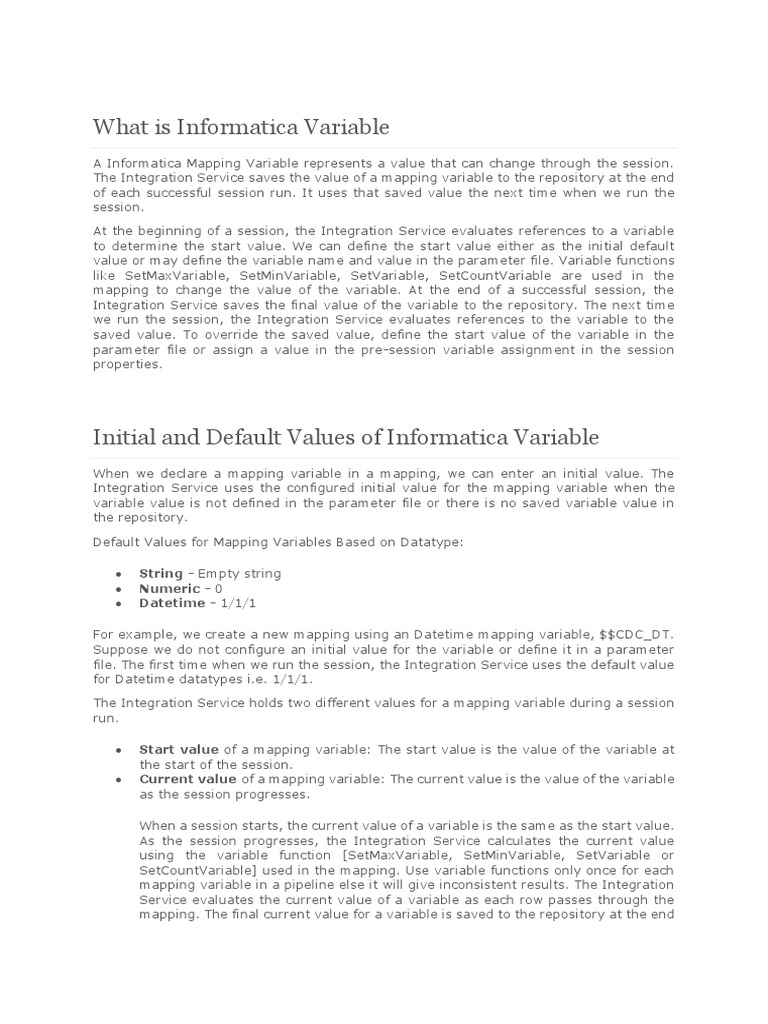 What is Informatica Variable

A Informatica Mapping Variable represents a value that can change through the session. The Integration Service saves the value of a mapping variable to the repository at the end of each successful session run. It uses that saved value the next time when we run the session.

At the beginning of a session, the Integration Service evaluates references to a variable to determine the start value. We can define the start value either as the initial default value or may define the variable name and value in the parameter file. Variable functions like SetMaxVariable, SetMinVariable, SetVariable, SetCountVariable are used in the mapping to change the value of the variable. At the end of a successful session, the Integration Service saves the final value of the variable to the repository. The next time we run the session, the Integration Service evaluates references to the variable to the saved value. To override the saved value, define the start value of the variable in the parameter file or assign a value in the pre-session variable assignment in the session properties.

Initial and Default Values of Informatica Variable

When we declare a mapping variable in a mapping, we can enter an initial value. The Integration Service uses the configured initial value for the mapping variable when the variable value is not defined in the parameter file or there is no saved variable value in the repository.

Default Values for Mapping Variables Based on Datatype:

• String - Empty string
• Numeric - 0
• Datetime - 1/1/1

For example, we create a new mapping using an Datetime mapping variable, $$CDC_DT. Suppose we do not configure an initial value for the variable or define it in a parameter file. The first time when we run the session, the Integration Service uses the default value for Datetime datatypes i.e. 1/1/1.

The Integration Service holds two different values for a mapping variable during a session run.

• Start value of a mapping variable: The start value is the value of the variable at the start of the session.
• Current value of a mapping variable: The current value is the value of the variable as the session progresses.

When a session starts, the current value of a variable is the same as the start value. As the session progresses, the Integration Service calculates the current value using the variable function [SetMaxVariable, SetMinVariable, SetVariable or SetCountVariable] used in the mapping. Use variable functions only once for each mapping variable in a pipeline else it will give inconsistent results. The Integration Service evaluates the current value of a variable as each row passes through the mapping. The final current value for a variable is saved to the repository at the end